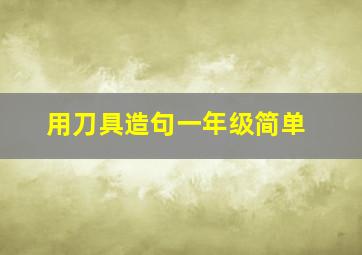 用刀具造句一年级简单